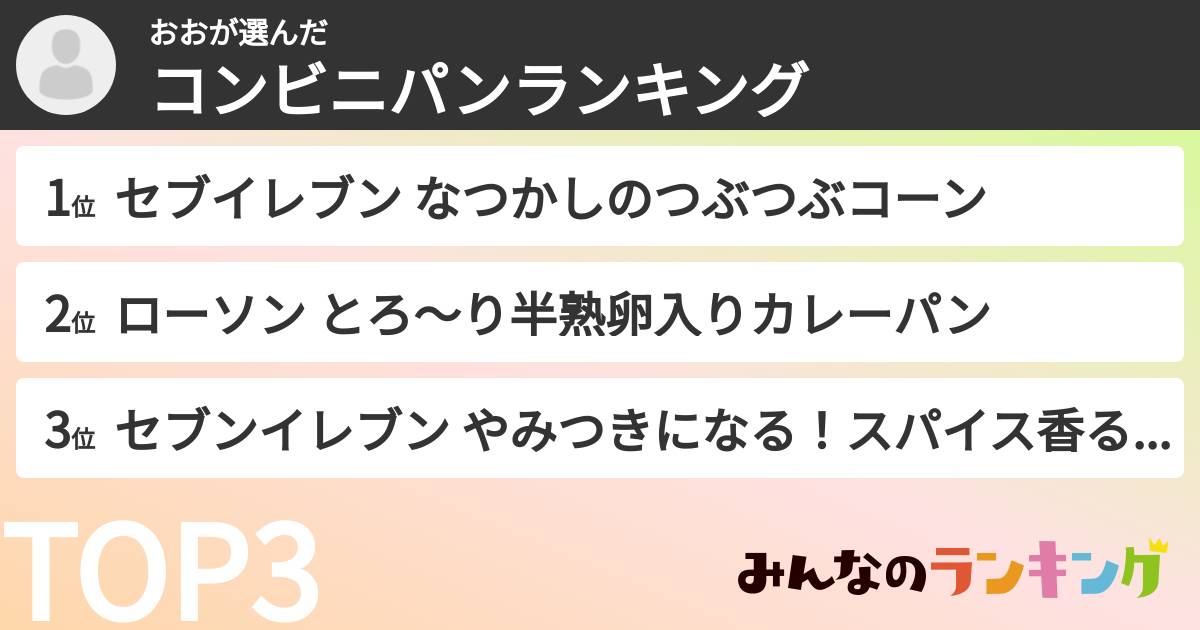 おおが選んだ
コンビニパンランキング

1位 セブイレブン なつかしのつぶつぶコーン

2位 ローソン とろ〜り半熟卵入りカレーパン

3位 セブンイレブン やみつきになる！スパイス香る...

TOP3

みんなのランキング